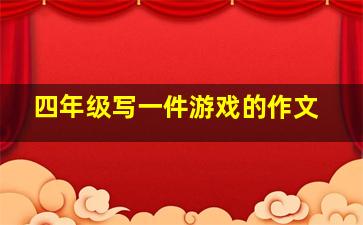 四年级写一件游戏的作文